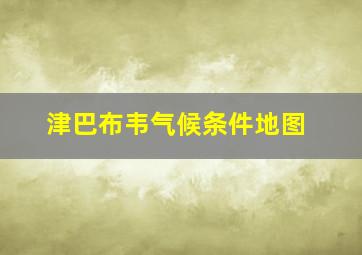 津巴布韦气候条件地图